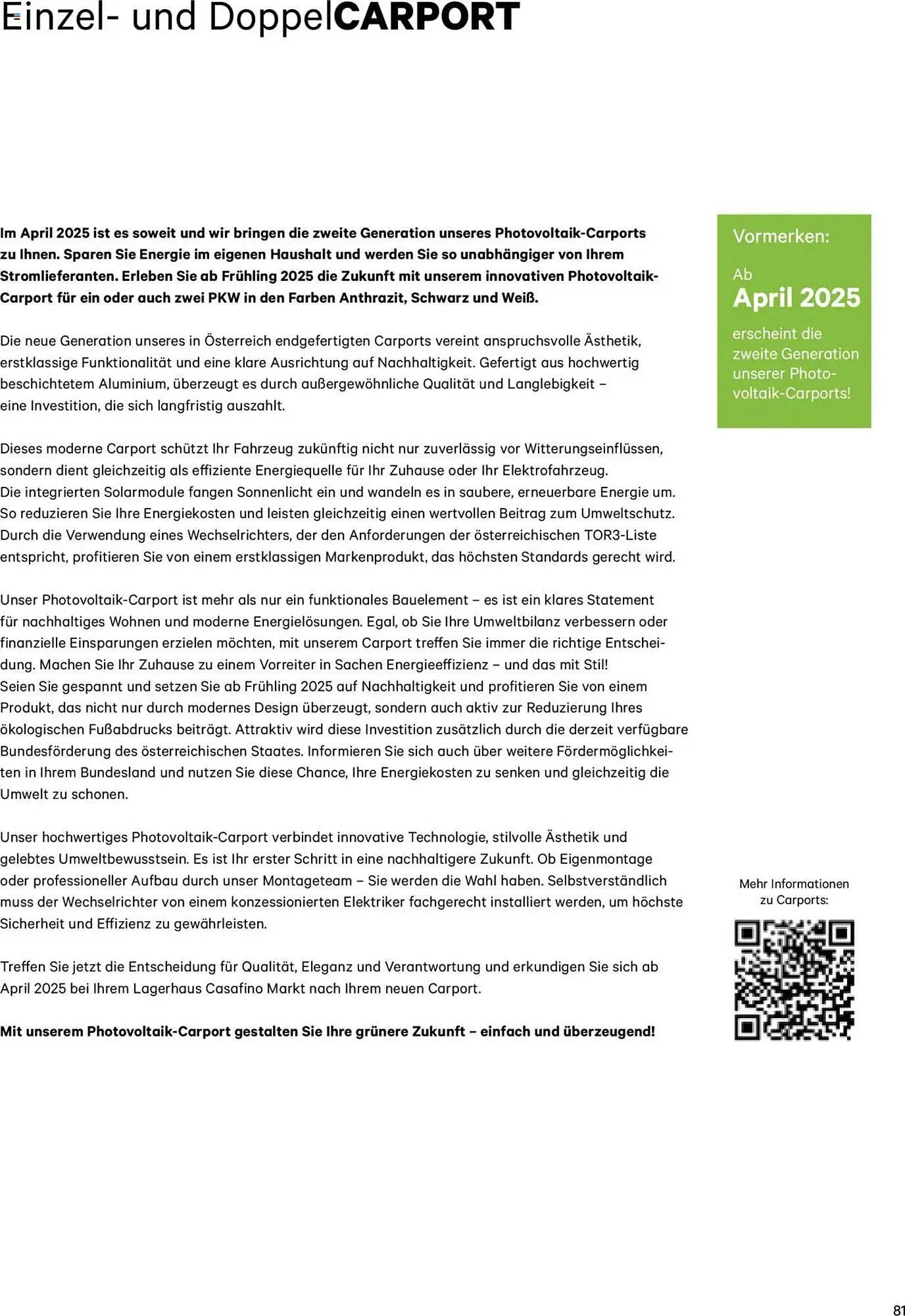 Einzel- und DoppelCARPORT

Im April 2025 ist es soweit und wir bringen die zweite Generation unseres Photovoltaik-Carports zu Ihnen. Sparen Sie Energie im eigenen Haushalt und werden Sie so unabhängiger von Ihrem Stromlieferanten. Erleben Sie ab Frühling 2025 die Zukunft mit unserem innovativen Photovoltaik-Carport für ein oder auch zwei PKW in den Farben Anthrazit, Schwarz und Weiß.

Die neue Generation unseres in Österreich endgefertigten Carports vereint anspruchsvolle Ästhetik, erstklassige Funktionalität und eine klare Ausrichtung auf Nachhaltigkeit. Gefertigt aus hochwertig beschichtetem Aluminium, überzeugt es durch außergewöhnliche Qualität und Langlebigkeit – eine Investition, die sich langfristig auszahlt.

Dieses moderne Carport schützt Ihr Fahrzeug zukünftig nicht nur zuverlässig vor Witterungseinflüssen, sondern dient gleichzeitig als effiziente Energiequelle für Ihr Zuhause oder Ihr Elektrofahrzeug. Die integrierten Solarmodule fangen Sonnenlicht ein und wandeln es in saubere, erneuerbare Energie um. So reduzieren Sie Ihre Energiekosten und leisten gleichzeitig einen wertvollen Beitrag zum Umweltschutz. Durch die Verwendung eines Wechselrichters, der den Anforderungen der österreichischen TOR3-Liste entspricht, profitieren Sie von einem erstklassigen Markenprodukt, das höchsten Standards gerecht wird.

Unser Photovoltaik-Carport ist mehr als nur ein funktionales Bauelement – es ist ein klares Statement für nachhaltiges Wohnen und moderne Energielösungen. Egal, ob Sie Ihre Umweltbilanz verbessern oder finanzielle Einsparungen erzielen möchten, mit unserem Carport treffen Sie immer die richtige Entscheidung. Machen Sie Ihr Zuhause zu einem Vorreiter in Sachen Energieeffizienz – und das mit Stil! Seien Sie gespannt und setzen Sie ab Frühling 2025 auf Nachhaltigkeit und profitieren Sie von einem Produkt, das nicht nur durch modernes Design überzeugt, sondern auch aktiv zur Reduzierung Ihres ökologischen Fußabdrucks beiträgt. Attraktiv wird diese Investition zusätzlich durch die derzeit verfügbare Bundesförderung des österreichischen Staates. Informieren Sie sich auch über weitere Fördermöglichkeiten in Ihrem Bundesland und nutzen Sie diese Chance, Ihre Energiekosten zu senken und gleichzeitig die Umwelt zu schonen.

Unser hochwertiges Photovoltaik-Carport verbindet innovative Technologie, stilvolle Ästhetik und gelebtes Umweltbewusstsein. Es ist Ihr erster Schritt in eine nachhaltigere Zukunft. Ob Eigenmontage oder professioneller Aufbau durch unser Montageteam – Sie werden die Wahl haben. Selbstverständlich muss der Wechselrichter von einem konzessionierten Elektriker fachgerecht installiert werden, um höchste Sicherheit und Effizienz zu gewährleisten.

Treffen Sie jetzt die Entscheidung für Qualität, Eleganz und Verantwortung und erkundigen Sie sich ab April 2025 bei Ihrem Lagerhaus Casafino Markt nach Ihrem neuen Carport.

Mit unserem Photovoltaik-Carport gestalten Sie Ihre grünere Zukunft – einfach und überzeugend!

Vormerken:
Ab
April 2025
erscheint die zweite Generation unserer Photovoltaik-Carports!

Mehr Informationen zu Carports:

81